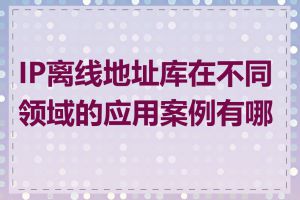 IP离线地址库在不同领域的应用案例有哪